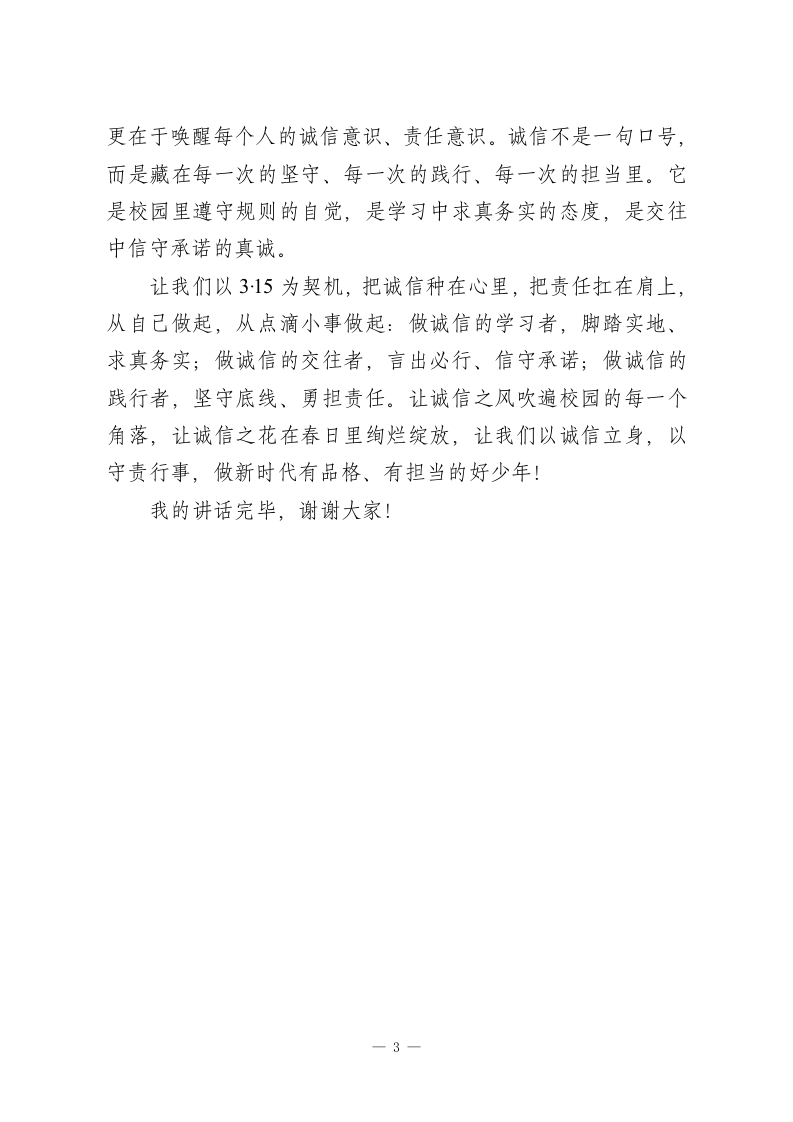 更在于唤醒每个人的诚信意识、责任意识。诚信不是一句口号，而是藏在每一次的坚守、每一次的践行、每一次的担当里。它是校园里遵守规则的自觉，是学习中求真务实的态度，是交往中信守承诺的真诚。

让我们以 3·15 为契机，把诚信种在心里，把责任扛在肩上，从自己做起，从点滴小事做起：做诚信的学习者，脚踏实地、求真务实；做诚信的交往者，言出必行、信守承诺；做诚信的践行者，坚守底线、勇担责任。让诚信之风吹遍校园的每一个角落，让诚信之花在春日里绚烂绽放，让我们以诚信立身，以守责行事，做新时代有品格、有担当的好少年！

我的讲话完毕，谢谢大家！

— 3 —